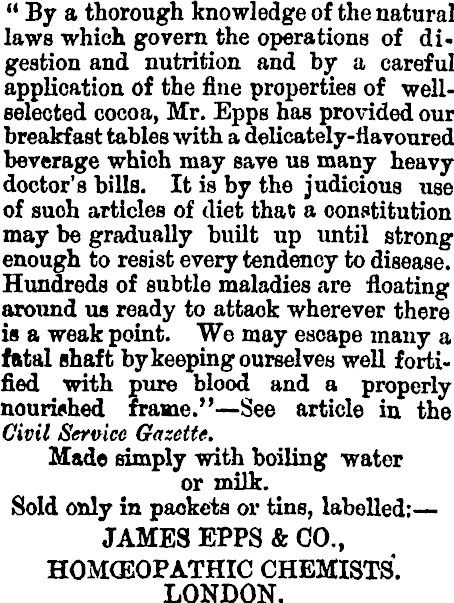 " By a thorough knowledge of the natural laws which govern the operations of digestion and nutrition and by a careful application of the fine properties of well-selected cocoa, Mr. Epps has provided our breakfast tables with a delicately-flavoured beverage which may save us many heavy doctor's bills. It is by the judicious use of such articles of diet that a constitution may be gradually built up until strong enough to resist every tendency to disease. Hundreds of subtle maladies are floating around us ready to attack wherever there is a weak point. We may escape many a fatal shaft by keeping ourselves well fortified with pure blood and a properly nourished frame."—See article in the Civil Service Gazette.

Made simply with boiling water or milk.

Sold only in packets or tins, labelled:—

JAMES EPPS & CO.,

HOMŒOPATHIC CHEMISTS.

LONDON.